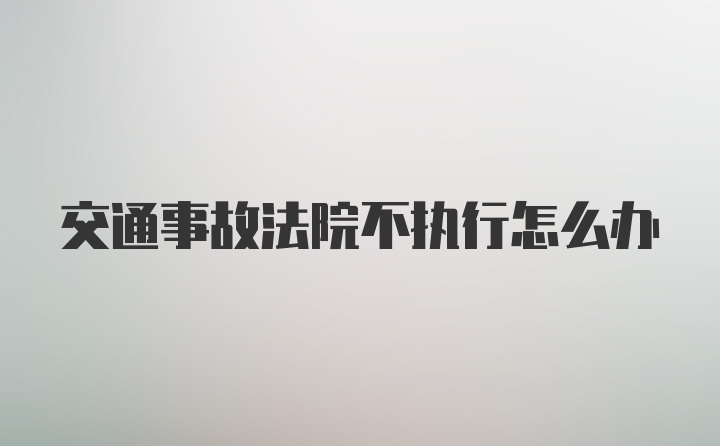 交通事故法院不执行怎么办